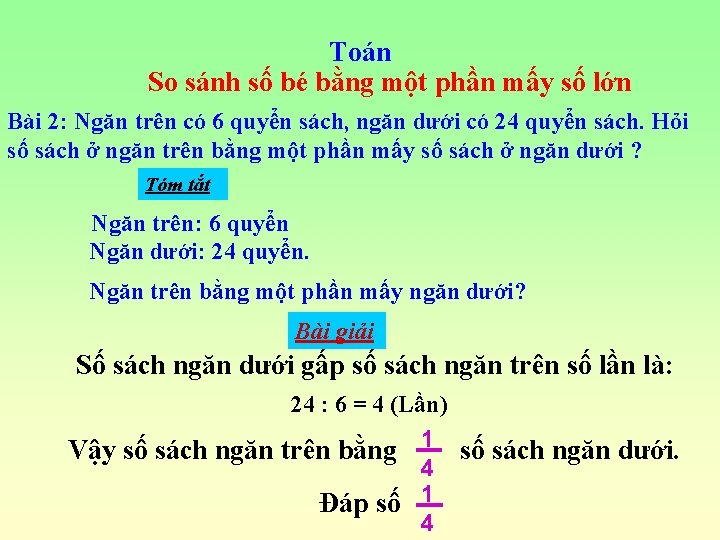 Toán
So sánh số bé bằng một phần mấy số lớn

Bài 2: Ngăn trên có 6 quyển sách, ngăn dưới có 24 quyển sách. Hỏi số sách ở ngăn trên bằng một phần mấy số sách ở ngăn dưới ?

Tóm tắt

Ngăn trên: 6 quyển
Ngăn dưới: 24 quyển.

Ngăn trên bằng một phần mấy ngăn dưới?

Bài giải

Số sách ngăn dưới gấp số sách ngăn trên số lần là:
24 : 6 = 4 (Lần)
Vậy số sách ngăn trên bằng $\frac{1}{4}$ số sách ngăn dưới.
Đáp số $\frac{1}{4}$